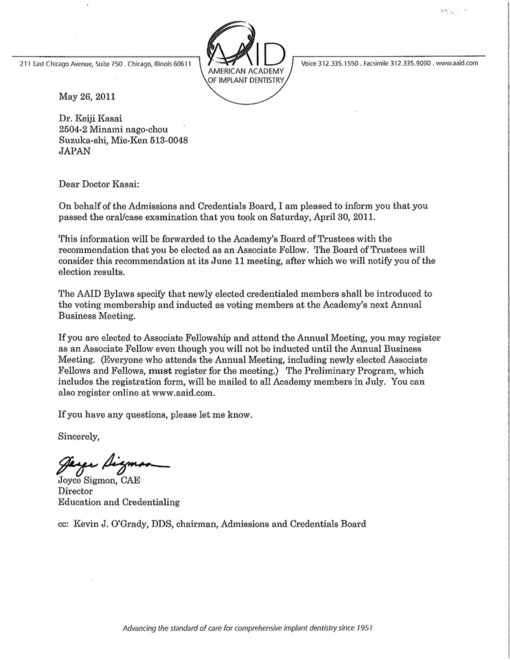 211 East Chicago Avenue, Suite 750 . Chicago, Illinois 60611

AAID
AMERICAN ACADEMY OF IMPLANT DENTISTRY

Voice 312.335.1550 . Facsimile 312.335.9090 . www.aaid.com

May 26, 2011

Dr. Keiji Kasai
2504-2 Minami nago-chou
Suzuka-shi, Mie-Ken 513-0048
JAPAN

Dear Doctor Kasai:

On behalf of the Admissions and Credentials Board, I am pleased to inform you that you passed the oral/case examination that you took on Saturday, April 30, 2011.

This information will be forwarded to the Academy's Board of Trustees with the recommendation that you be elected as an Associate Fellow. The Board of Trustees will consider this recommendation at its June 11 meeting, after which we will notify you of the election results.

The AAID Bylaws specify that newly elected credentialed members shall be introduced to the voting membership and inducted as voting members at the Academy's next Annual Business Meeting.

If you are elected to Associate Fellowship and attend the Annual Meeting, you may register as an Associate Fellow even though you will not be inducted until the Annual Business Meeting. (Everyone who attends the Annual Meeting, including newly elected Associate Fellows and Fellows, must register for the meeting.) The Preliminary Program, which includes the registration form, will be mailed to all Academy members in July. You can also register online at www.aaid.com.

If you have any questions, please let me know.

Sincerely,

Joyce Sigmon

Joyce Sigmon, CAE
Director
Education and Credentialing

cc: Kevin J. O'Grady, DDS, chairman, Admissions and Credentials Board

Advancing the standard of care for comprehensive implant dentistry since 1951